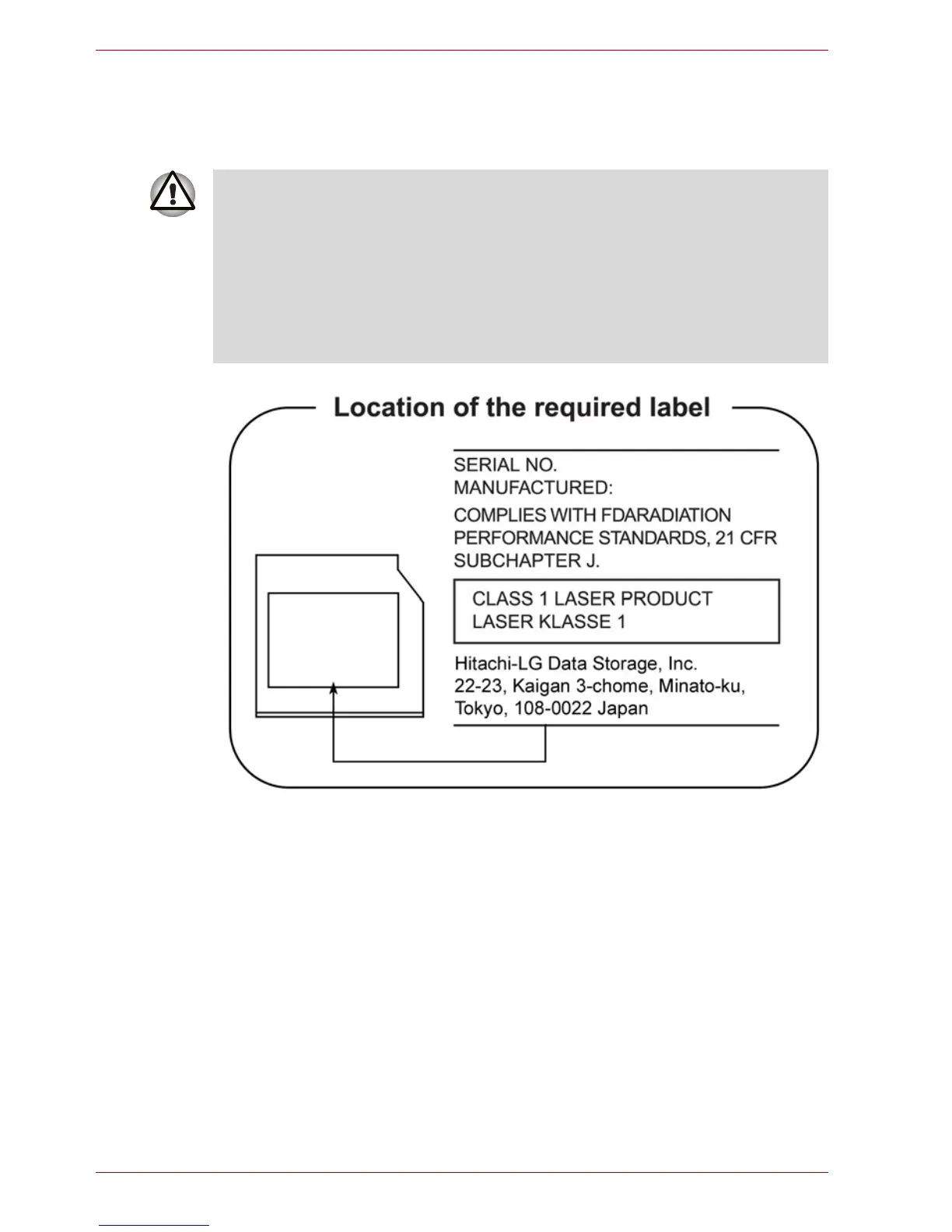 Location of the required label

SERIAL NO.
MANUFACTURED:

COMPLIES WITH FDARADIATION PERFORMANCE STANDARDS, 21 CFR SUBCHAPTER J.

CLASS 1 LASER PRODUCT
LASER KLASSE 1

Hitachi-LG Data Storage, Inc.
22-23, Kaigan 3-chome, Minato-ku,
Tokyo, 108-0022 Japan